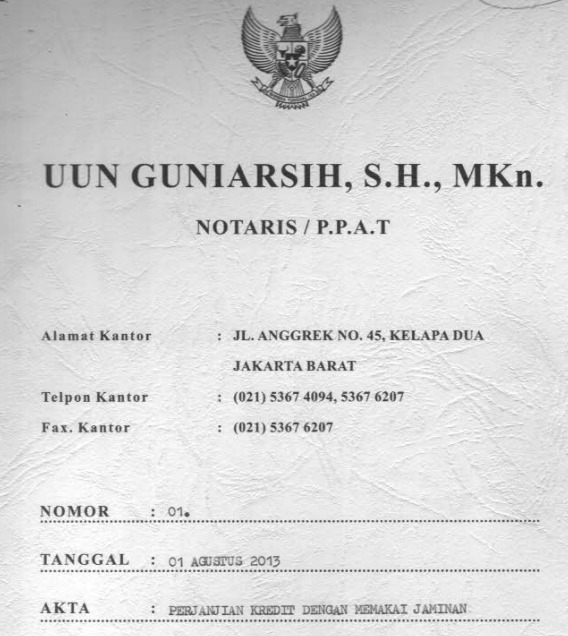 UUN GUNIARSIH, S.H., MKn.

NOTARIS / P.P.A.T

Alamat Kantor : JL. ANGGREK NO. 45, KELAPA DUA JAKARTA BARAT

Telpon Kantor : (021) 5367 4094, 5367 6207

Fax. Kantor : (021) 5367 6207

NOMOR : 01.

TANGGAL : 01 AGUSTUS 2013

AKTA : PERJANJIAN KREDIT DENGAN MEMAKAI JAMINAN